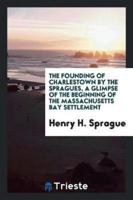 THE FOUNDING OF CHARLESTOWN BY THE SPRAGUES, A GLIMPSE OF THE BEGINNING OF THE MASSACHUSETTS BAY SETTLEMENT

Henry H. Sprague

Trieste